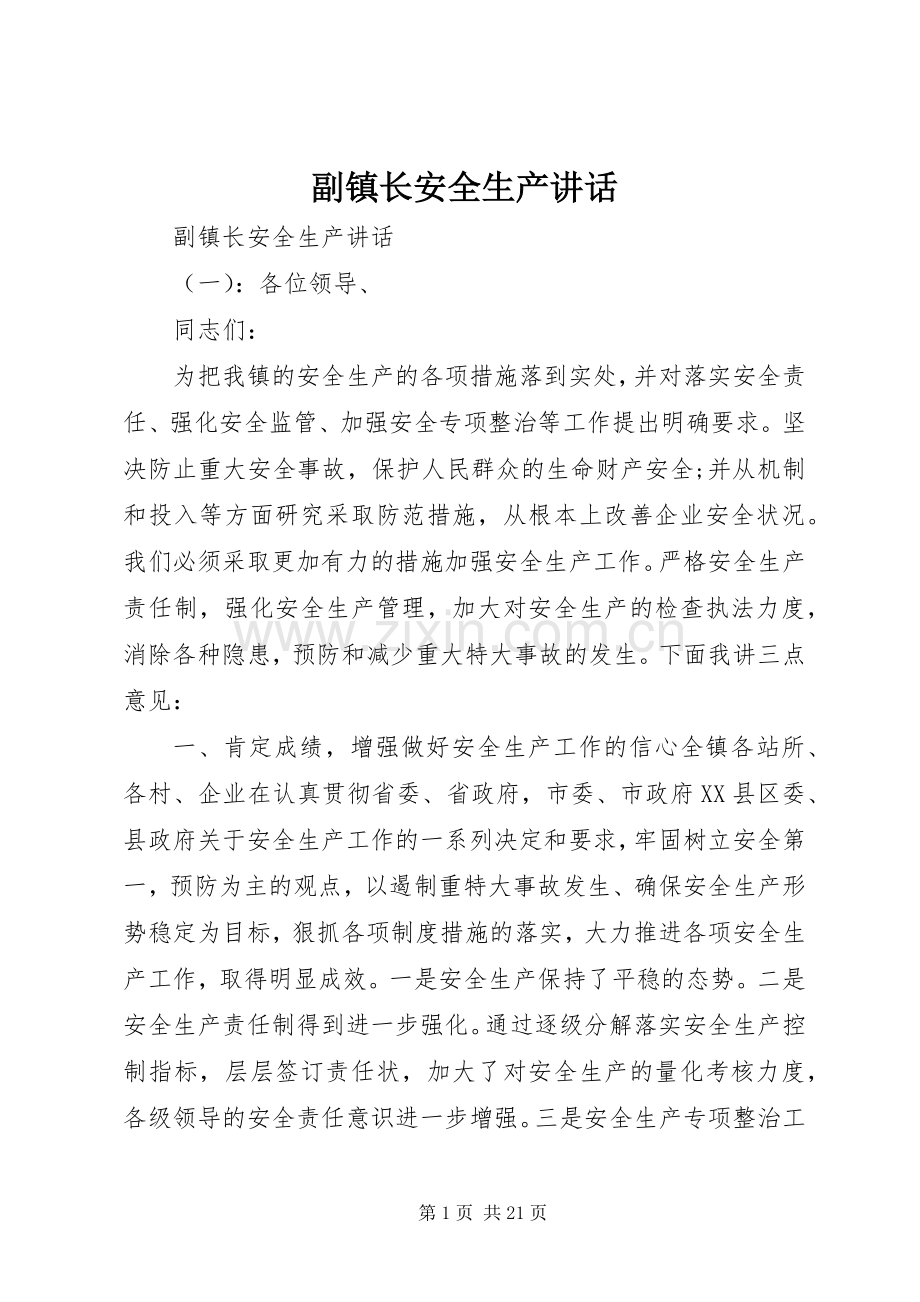 副镇长安全生产讲话

副镇长安全生产讲话

（一）：各位领导、

同志们：

为把我镇的安全生产的各项措施落到实处，并对落实安全责任、强化安全监管、加强安全专项整治等工作提出明确要求。坚决防止重大安全事故，保护人民群众的生命财产安全;并从机制和投入等方面研究采取防范措施，从根本上改善企业安全状况。我们必须采取更加有力的措施加强安全生产工作。严格安全生产责任制，强化安全生产管理，加大对安全生产的检查执法力度，消除各种隐患，预防和减少重大特大事故的发生。下面我讲三点意见：

一、肯定成绩，增强做好安全生产工作的信心全镇各站所、各村、企业在认真贯彻省委、省政府，市委、市政府XX县区委、县政府关于安全生产工作的一系列决定和要求，牢固树立安全第一，预防为主的观点，以遏制重特大事故发生、确保安全生产形势稳定为目标，狠抓各项制度措施的落实，大力推进各项安全生产工作，取得明显成效。一是安全生产保持了平稳的态势。二是安全生产责任制得到进一步强化。通过逐级分解落实安全生产控制指标，层层签订责任状，加大了对安全生产的量化考核力度，各级领导的安全责任意识进一步增强。三是安全生产专项整治工

第1页 共21页

www.zixin.com.cn